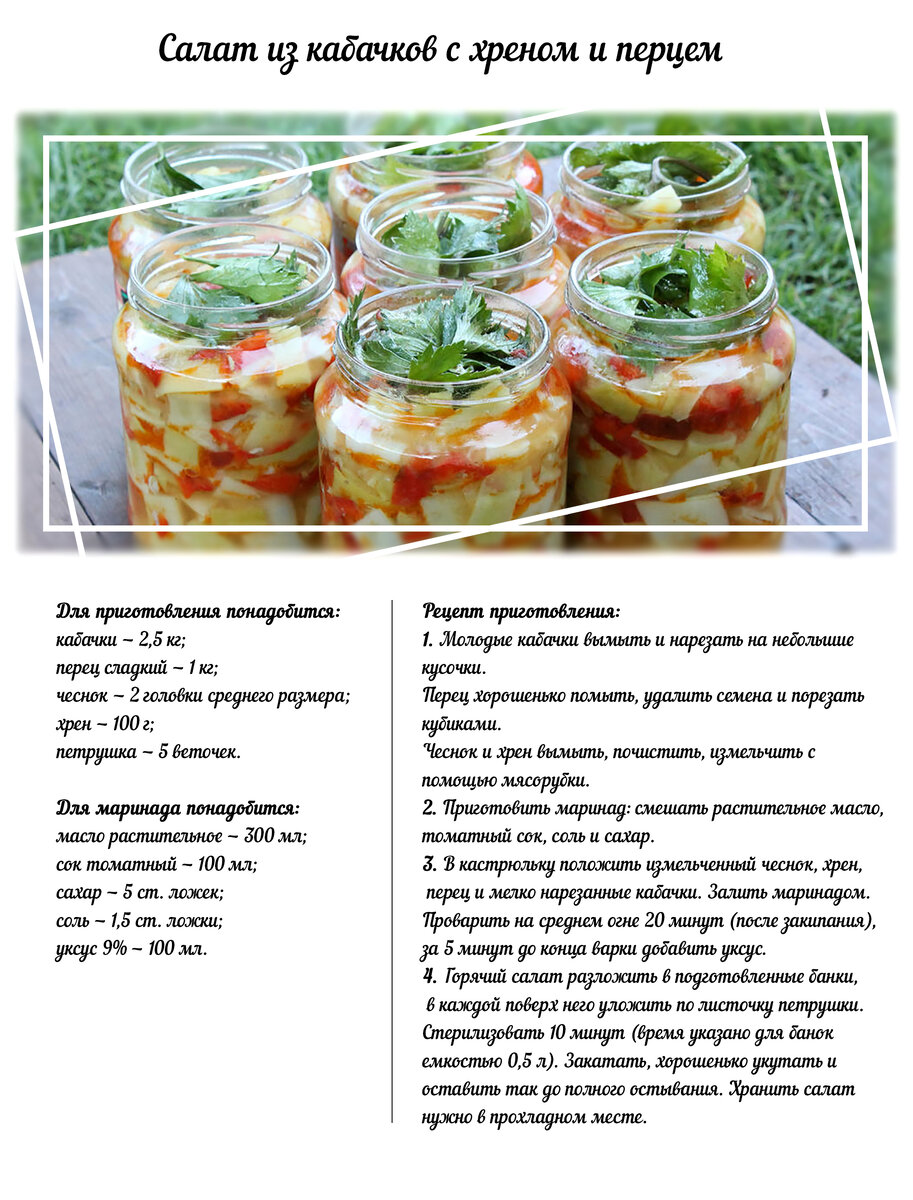 Салат из кабачков с хреном и перцем

Для приготовления понадобится:
кабачки – 2,5 кг;
перец сладкий – 1 кг;
чеснок – 2 головки среднего размера;
хрен – 100 г;
петрушка – 5 веточек.

Для маринада понадобится:
масло растительное – 300 мл;
сок томатный – 100 мл;
сахар – 5 ст. ложек;
соль – 1,5 ст. ложки;
уксус 9% – 100 мл.

Рецепт приготовления:
1. Молодые кабачки вымыть и нарезать на небольшие кусочки.
Перец хорошенько помыть, удалить семена и порезать кубиками.
Чеснок и хрен вымыть, почистить, измельчить с помощью мясорубки.
2. Приготовить маринад: смешать растительное масло, томатный сок, соль и сахар.
3. В кастрюльку положить измельченный чеснок, хрен, перец и мелко нарезанные кабачки. Залить маринадом. Проварить на среднем огне 20 минут (после закипания), за 5 минут до конца варки добавить уксус.
4. Горячий салат разложить в подготовленные банки, в каждой поверх него уложить по листочку петрушки. Стерилизовать 10 минут (время указано для банок емкостью 0,5 л). Закатать, хорошенько укутать и оставить так до полного остывания. Хранить салат нужно в прохладном месте.